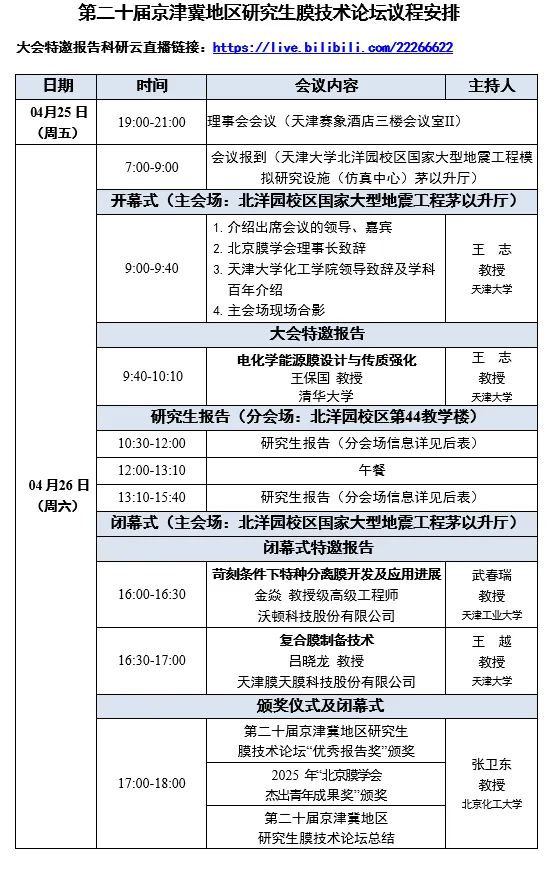 第二十届京津冀地区研究生膜技术论坛议程安排

大会特邀报告科研云直播链接：https://live.bilibili.com/22266622

| 日期 | 时间 | 会议内容 | 主持人 |
|---|---|---|---|
| 04月25日（周五） | 19:00-21:00 | 理事会会议（天津赛象酒店三楼会议室II） | |
| 04月26日（周六） | 7:00-9:00 | 会议报到（天津大学北洋园校区国家大型地震工程模拟研究设施（仿真中心）茅以升厅） | |
| | 开幕式（主会场：北洋园校区国家大型地震工程茅以升厅） | | |
| | 9:00-9:40 | 1. 介绍出席会议的领导、嘉宾 2. 北京膜学会理事长致辞 3. 天津大学化工学院领导致辞及学科百年介绍 4. 主会场现场合影 | 王 志 教授 天津大学 |
| | 大会特邀报告 | | |
| | 9:40-10:10 | 电化学能源膜设计与传质强化 王保国 教授 清华大学 | 王 志 教授 天津大学 |
| | 研究生报告（分会场：北洋园校区第44教学楼） | | |
| | 10:30-12:00 | 研究生报告（分会场信息详见后表） | |
| | 12:00-13:10 | 午餐 | |
| | 13:10-15:40 | 研究生报告（分会场信息详见后表） | |
| | 闭幕式（主会场：北洋园校区国家大型地震工程茅以升厅） | | |
| | 闭幕式特邀报告 | | |
| | 16:00-16:30 | 苛刻条件下特种分离膜开发及应用进展 金焱 教授级高级工程师 沃顿科技股份有限公司 | 武春瑞 教授 天津工业大学 |
| | 16:30-17:00 | 复合膜制备技术 吕晓龙 教授 天津膜天膜科技股份有限公司 | 王 越 教授 天津大学 |
| | 颁奖仪式及闭幕式 | | |
| | 17:00-18:00 | 第二十届京津冀地区研究生膜技术论坛“优秀报告奖”颁奖 | 张卫东 教授 北京化工大学 |
| | | 2025 年“北京膜学会杰出青年成果奖”颁奖 | |
| | | 第二十届京津冀地区研究生膜技术论坛总结 | |